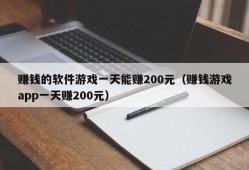 赚钱的软件游戏一天能赚200元（赚钱游戏app一天赚200元）